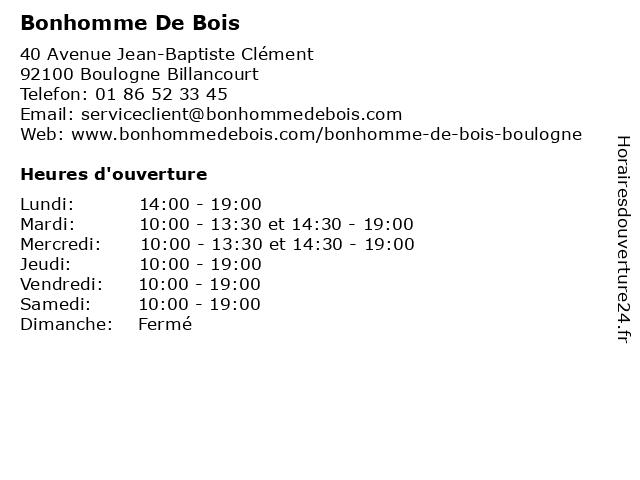 Bonhomme De Bois

40 Avenue Jean-Baptiste Clément
92100 Boulogne Billancourt
Telefon: 01 86 52 33 45
Email: serviceclient@bonhommedebois.com
Web: www.bonhommedebois.com/bonhomme-de-bois-boulogne

Heures d'ouverture

| | |
|---|---|
| Lundi: | 14:00 - 19:00 |
| Mardi: | 10:00 - 13:30 et 14:30 - 19:00 |
| Mercredi: | 10:00 - 13:30 et 14:30 - 19:00 |
| Jeudi: | 10:00 - 19:00 |
| Vendredi: | 10:00 - 19:00 |
| Samedi: | 10:00 - 19:00 |
| Dimanche: | Fermé |

Horairesdouverture24.fr